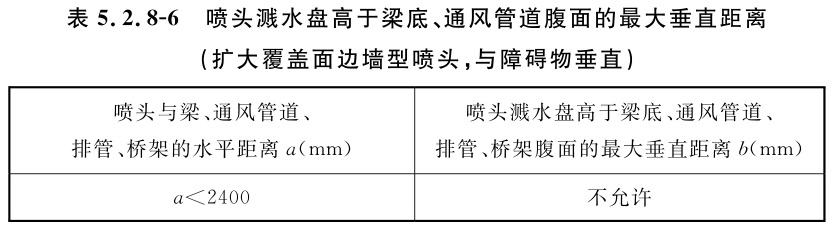 表 5.2.8-6　喷头溅水盘高于梁底、通风管道腹面的最大垂直距离
（扩大覆盖面边墙型喷头，与障碍物垂直）

| 喷头与梁、通风管道、排管、桥架的水平距离 $a$(mm) | 喷头溅水盘高于梁底、通风管道、排管、桥架腹面的最大垂直距离 $b$(mm) |
|---|---|
| $a<2400$ | 不允许 |